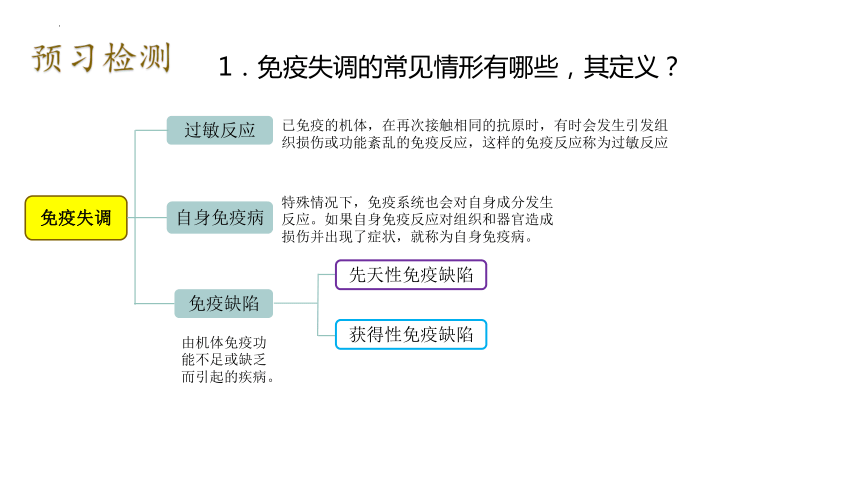 预习检测

1．免疫失调的常见情形有哪些，其定义？

免疫失调

过敏反应

已免疫的机体，在再次接触相同的抗原时，有时会发生引发组织损伤或功能紊乱的免疫反应，这样的免疫反应称为过敏反应

自身免疫病

特殊情况下，免疫系统也会对自身成分发生反应。如果自身免疫反应对组织和器官造成损伤并出现了症状，就称为自身免疫病。

免疫缺陷

由机体免疫功能不足或缺乏而引起的疾病。

先天性免疫缺陷

获得性免疫缺陷